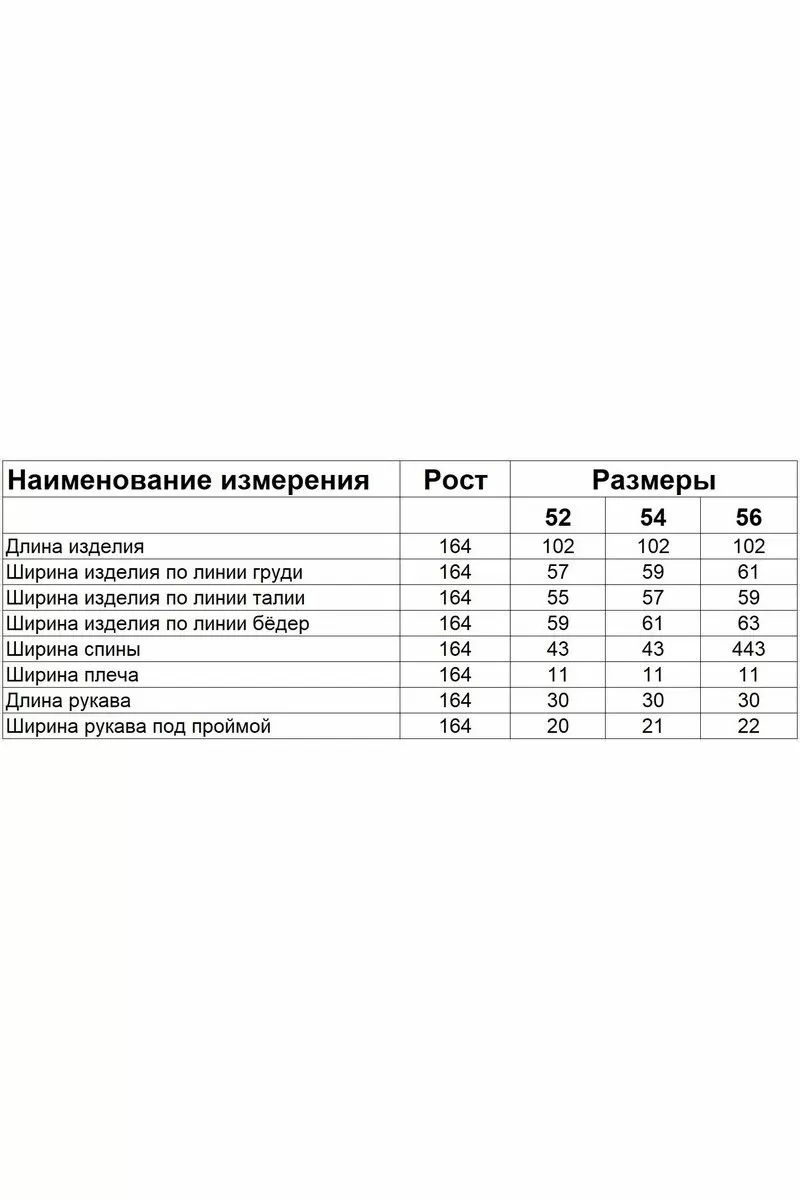 | Наименование измерения | Рост | Размеры | | |
|---|---|---|---|---|
| | | 52 | 54 | 56 |
| Длина изделия | 164 | 102 | 102 | 102 |
| Ширина изделия по линии груди | 164 | 57 | 59 | 61 |
| Ширина изделия по линии талии | 164 | 55 | 57 | 59 |
| Ширина изделия по линии бёдер | 164 | 59 | 61 | 63 |
| Ширина спины | 164 | 43 | 43 | 443 |
| Ширина плеча | 164 | 11 | 11 | 11 |
| Длина рукава | 164 | 30 | 30 | 30 |
| Ширина рукава под проймой | 164 | 20 | 21 | 22 |